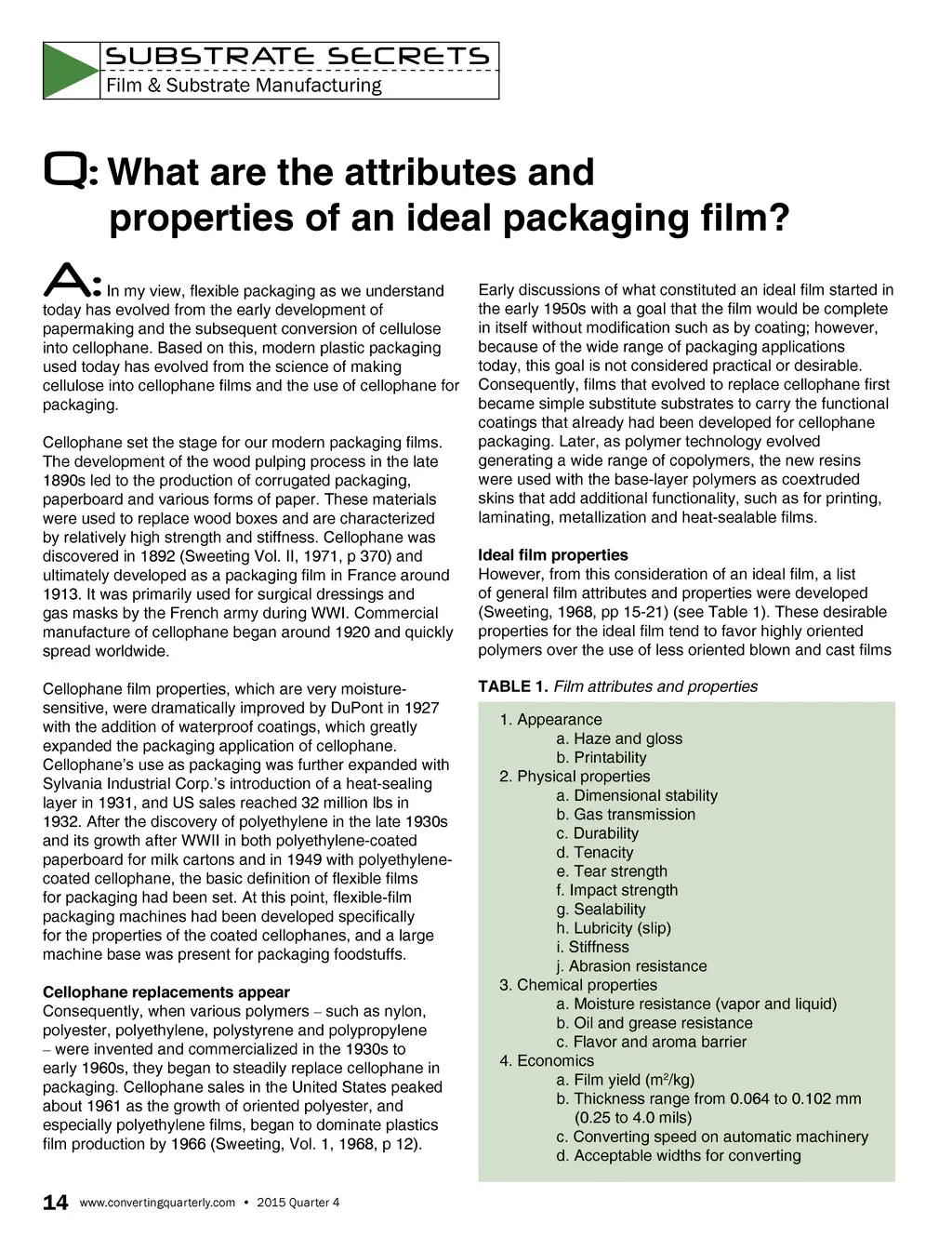 SUBSTRATE SECRETS
Film & Substrate Manufacturing

Q: What are the attributes and properties of an ideal packaging film?

A: In my view, flexible packaging as we understand today has evolved from the early development of papermaking and the subsequent conversion of cellulose into cellophane. Based on this, modern plastic packaging used today has evolved from the science of making cellulose into cellophane films and the use of cellophane for packaging.

Cellophane set the stage for our modern packaging films. The development of the wood pulping process in the late 1890s led to the production of corrugated packaging, paperboard and various forms of paper. These materials were used to replace wood boxes and are characterized by relatively high strength and stiffness. Cellophane was discovered in 1892 (Sweeting Vol. II, 1971, p 370) and ultimately developed as a packaging film in France around 1913. It was primarily used for surgical dressings and gas masks by the French army during WWI. Commercial manufacture of cellophane began around 1920 and quickly spread worldwide.

Cellophane film properties, which are very moisture-sensitive, were dramatically improved by DuPont in 1927 with the addition of waterproof coatings, which greatly expanded the packaging application of cellophane. Cellophane's use as packaging was further expanded with Sylvania Industrial Corp.'s introduction of a heat-sealing layer in 1931, and US sales reached 32 million lbs in 1932. After the discovery of polyethylene in the late 1930s and its growth after WWII in both polyethylene-coated paperboard for milk cartons and in 1949 with polyethylene-coated cellophane, the basic definition of flexible films for packaging had been set. At this point, flexible-film packaging machines had been developed specifically for the properties of the coated cellophanes, and a large machine base was present for packaging foodstuffs.

Cellophane replacements appear
Consequently, when various polymers – such as nylon, polyester, polyethylene, polystyrene and polypropylene – were invented and commercialized in the 1930s to early 1960s, they began to steadily replace cellophane in packaging. Cellophane sales in the United States peaked about 1961 as the growth of oriented polyester, and especially polyethylene films, began to dominate plastics film production by 1966 (Sweeting, Vol. 1, 1968, p 12).

Early discussions of what constituted an ideal film started in the early 1950s with a goal that the film would be complete in itself without modification such as by coating; however, because of the wide range of packaging applications today, this goal is not considered practical or desirable. Consequently, films that evolved to replace cellophane first became simple substitute substrates to carry the functional coatings that already had been developed for cellophane packaging. Later, as polymer technology evolved generating a wide range of copolymers, the new resins were used with the base-layer polymers as coextruded skins that add additional functionality, such as for printing, laminating, metallization and heat-sealable films.

Ideal film properties
However, from this consideration of an ideal film, a list of general film attributes and properties were developed (Sweeting, 1968, pp 15-21) (see Table 1). These desirable properties for the ideal film tend to favor highly oriented polymers over the use of less oriented blown and cast films

TABLE 1. Film attributes and properties

1. Appearance
a. Haze and gloss
b. Printability
2. Physical properties
a. Dimensional stability
b. Gas transmission
c. Durability
d. Tenacity
e. Tear strength
f. Impact strength
g. Sealability
h. Lubricity (slip)
i. Stiffness
j. Abrasion resistance
3. Chemical properties
a. Moisture resistance (vapor and liquid)
b. Oil and grease resistance
c. Flavor and aroma barrier
4. Economics
a. Film yield ($m^2$/kg)
b. Thickness range from 0.064 to 0.102 mm (0.25 to 4.0 mils)
c. Converting speed on automatic machinery
d. Acceptable widths for converting

14 www.convertingquarterly.com • 2015 Quarter 4